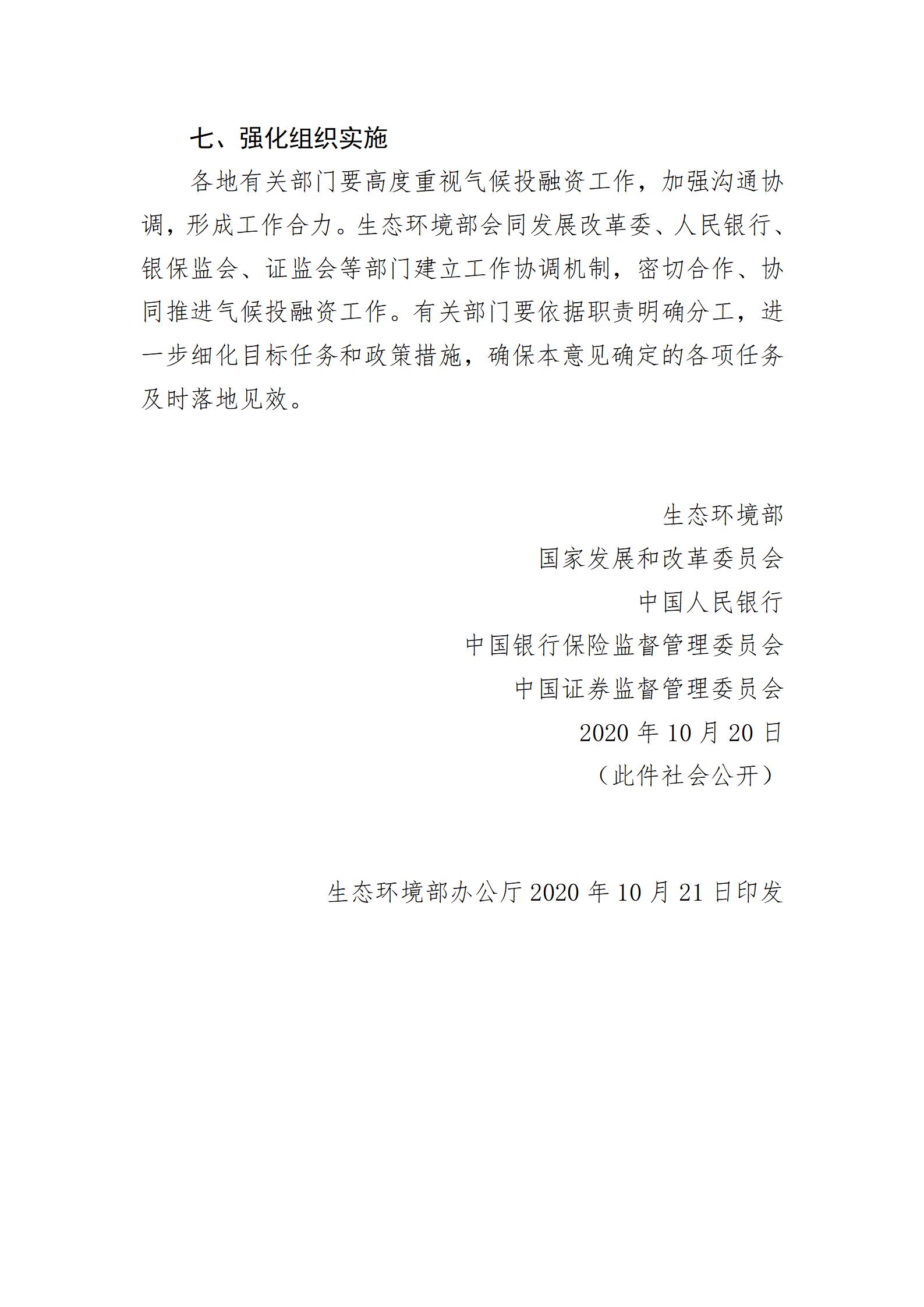 七、强化组织实施

各地有关部门要高度重视气候投融资工作，加强沟通协调，形成工作合力。生态环境部会同发展改革委、人民银行、银保监会、证监会等部门建立工作协调机制，密切合作、协同推进气候投融资工作。有关部门要依据职责明确分工，进一步细化目标任务和政策措施，确保本意见确定的各项任务及时落地见效。

生态环境部

国家发展和改革委员会

中国人民银行

中国银行保险监督管理委员会

中国证券监督管理委员会

2020 年 10 月 20 日

（此件社会公开）

生态环境部办公厅 2020 年 10 月 21 日印发